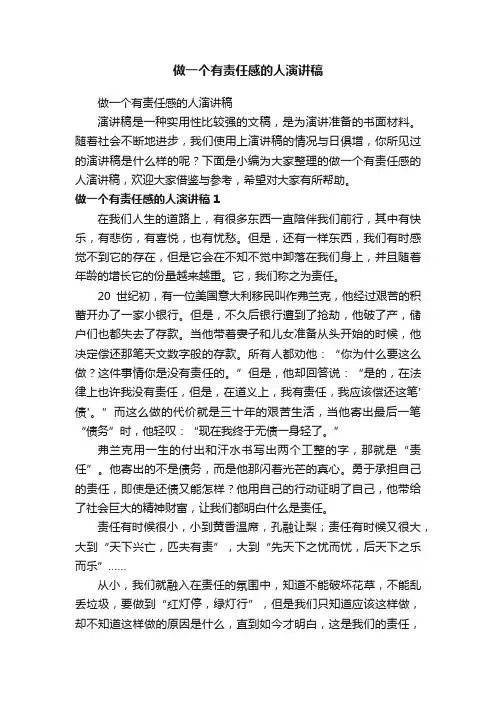 做一个有责任感的人演讲稿

做一个有责任感的人演讲稿

演讲稿是一种实用性比较强的文稿，是为演讲准备的书面材料。随着社会不断地进步，我们使用上演讲稿的情况与日俱增，你所见过的演讲稿是什么样的呢？下面是小编为大家整理的做一个有责任感的人演讲稿，欢迎大家借鉴与参考，希望对大家有所帮助。

做一个有责任感的人演讲稿 1

在我们人生的道路上，有很多东西一直陪伴我们前行，其中有快乐，有悲伤，有喜悦，也有忧愁。但是，还有一样东西，我们有时感觉不到它的存在，但是它会在不知不觉中卸落在我们身上，并且随着年龄的增长它的份量越来越重。它，我们称之为责任。

20 世纪初，有一位美国意大利移民叫作弗兰克，他经过艰苦的积蓄开办了一家小银行。但是，不久后银行遭到了抢劫，他破了产，储户们也都失去了存款。当他带着妻子和儿女准备从头开始的时候，他决定偿还那笔天文数字般的存款。所有人都劝他：“你为什么要这么做？这件事情你是没有责任的。”但是，他却回答说：“是的，在法律上也许我没有责任，但是，在道义上，我有责任，我应该偿还这笔'债'。”而这么做的代价就是三十年的艰苦生活，当他寄出最后一笔“债务”时，他轻叹：“现在我终于无债一身轻了。”

弗兰克用一生的付出和汗水书写出两个工整的字，那就是“责任”。他寄出的不是债务，而是他那闪着光芒的真心。勇于承担自己的责任，即使是还债又能怎样？他用自己的行动证明了自己，他带给了社会巨大的精神财富，让我们都明白什么是责任。

责任有时候很小，小到黄香温席，孔融让梨；责任有时候又很大，大到“天下兴亡，匹夫有责”，大到“先天下之忧而忧，后天下之乐而乐”……

从小，我们就融入在责任的氛围中，知道不能破坏花草，不能乱丢垃圾，要做到“红灯停，绿灯行”，但是我们只知道应该这样做，却不知道这样做的原因是什么，直到如今才明白，这是我们的责任，